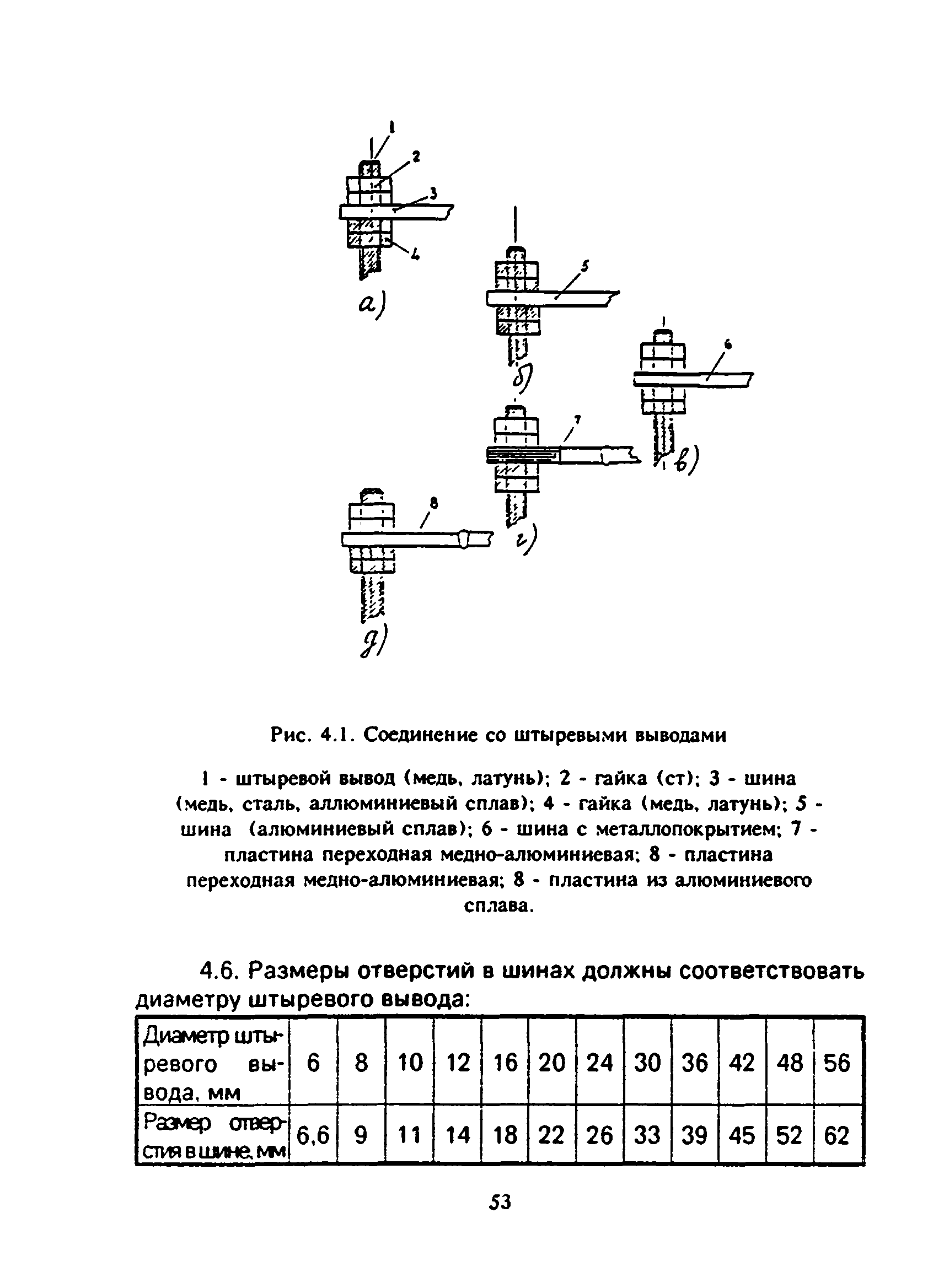 1

2

3

4

а)

5

б)

6

в)

7

г)

8

д)

Рис. 4.1. Соединение со штыревыми выводами

1 - штыревой вывод (медь, латунь); 2 - гайка (ст); 3 - шина (медь, сталь, аллюминиевый сплав); 4 - гайка (медь, латунь); 5 - шина (алюминиевый сплав); 6 - шина с металлопокрытием; 7 - пластина переходная медно-алюминиевая; 8 - пластина переходная медно-алюминиевая; 8 - пластина из алюминиевого сплава.

4.6. Размеры отверстий в шинах должны соответствовать диаметру штыревого вывода:

| Диаметр штыревого вывода, мм | 6 | 8 | 10 | 12 | 16 | 20 | 24 | 30 | 36 | 42 | 48 | 56 |
|---|---|---|---|---|---|---|---|---|---|---|---|---|
| Размер отверстия в шине, мм | 6,6 | 9 | 11 | 14 | 18 | 22 | 26 | 33 | 39 | 45 | 52 | 62 |

53